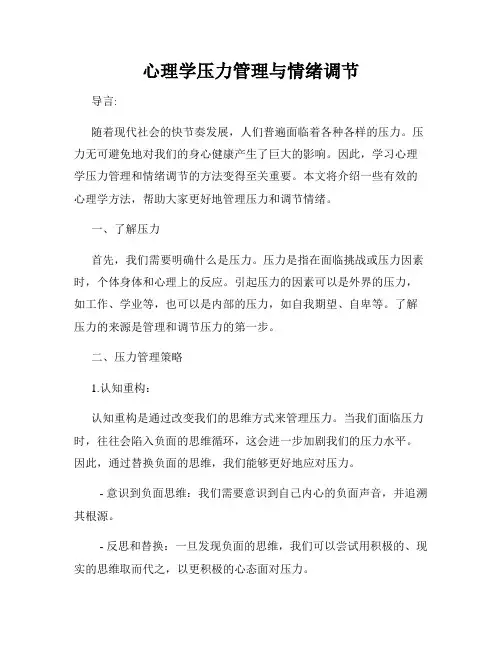 心理学压力管理与情绪调节

导言:

随着现代社会的快节奏发展，人们普遍面临着各种各样的压力。压力无可避免地对我们的身心健康产生了巨大的影响。因此，学习心理学压力管理和情绪调节的方法变得至关重要。本文将介绍一些有效的心理学方法，帮助大家更好地管理压力和调节情绪。

一、了解压力

首先，我们需要明确什么是压力。压力是指在面临挑战或压力因素时，个体身体和心理上的反应。引起压力的因素可以是外界的压力，如工作、学业等，也可以是内部的压力，如自我期望、自卑等。了解压力的来源是管理和调节压力的第一步。

二、压力管理策略

1.认知重构:

认知重构是通过改变我们的思维方式来管理压力。当我们面临压力时，往往会陷入负面的思维循环，这会进一步加剧我们的压力水平。因此，通过替换负面的思维，我们能够更好地应对压力。

- 意识到负面思维：我们需要意识到自己内心的负面声音，并追溯其根源。

- 反思和替换：一旦发现负面的思维，我们可以尝试用积极的、现实的思维取而代之，以更积极的心态面对压力。